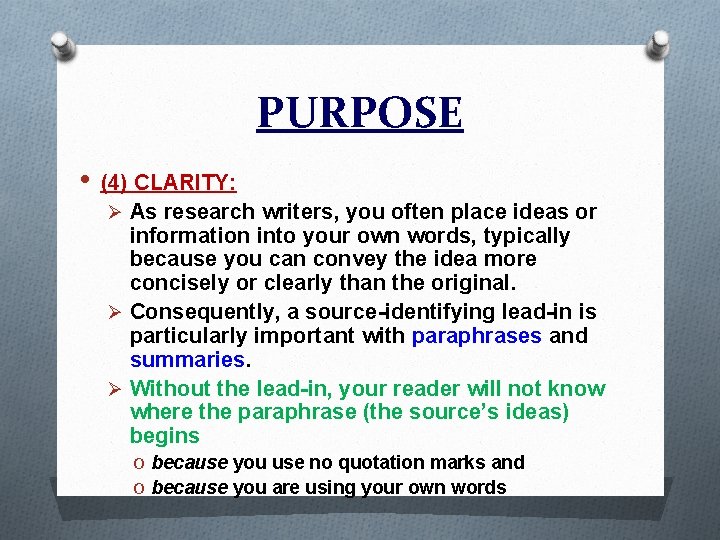 PURPOSE

• (4) CLARITY:

➢ As research writers, you often place ideas or information into your own words, typically because you can convey the idea more concisely or clearly than the original.

➢ Consequently, a source-identifying lead-in is particularly important with paraphrases and summaries.

➢ Without the lead-in, your reader will not know where the paraphrase (the source's ideas) begins

o because you use no quotation marks and

o because you are using your own words